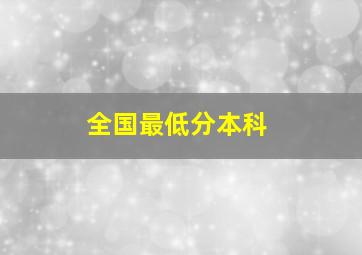 全国最低分本科